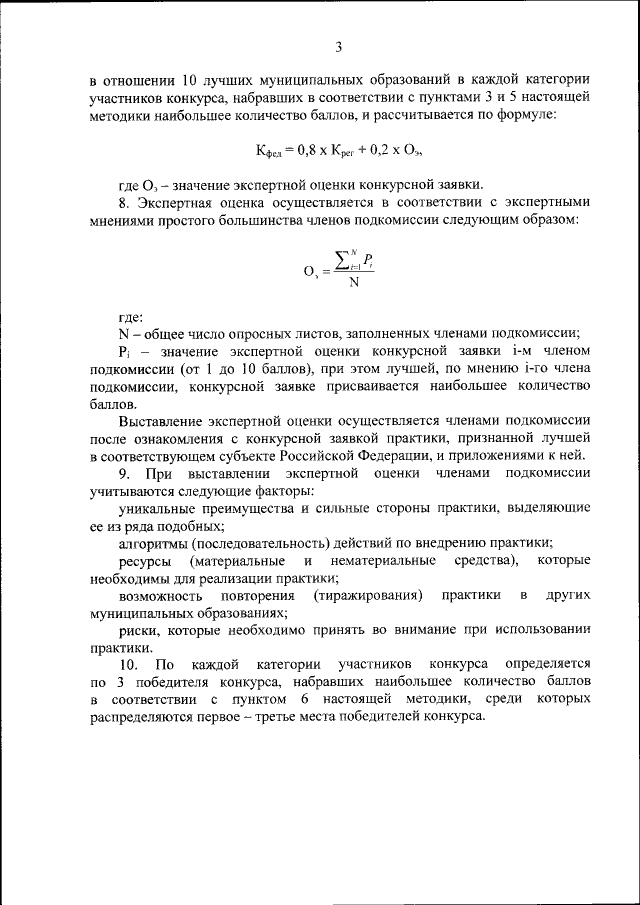 3

в отношении 10 лучших муниципальных образований в каждой категории участников конкурса, набравших в соответствии с пунктами 3 и 5 настоящей методики наибольшее количество баллов, и рассчитывается по формуле:

$К_{фед} = 0,8 \times К_{рег} + 0,2 \times О_э$,

где $О_э$ – значение экспертной оценки конкурсной заявки.

8. Экспертная оценка осуществляется в соответствии с экспертными мнениями простого большинства членов подкомиссии следующим образом:

$О_э = \frac{\sum_{i=1}^{N} P_i}{N}$

где:

N – общее число опросных листов, заполненных членами подкомиссии;

$P_i$ – значение экспертной оценки конкурсной заявки i-м членом подкомиссии (от 1 до 10 баллов), при этом лучшей, по мнению i-го члена подкомиссии, конкурсной заявке присваивается наибольшее количество баллов.

Выставление экспертной оценки осуществляется членами подкомиссии после ознакомления с конкурсной заявкой практики, признанной лучшей в соответствующем субъекте Российской Федерации, и приложениями к ней.

9. При выставлении экспертной оценки членами подкомиссии учитываются следующие факторы:

уникальные преимущества и сильные стороны практики, выделяющие ее из ряда подобных;

алгоритмы (последовательность) действий по внедрению практики;

ресурсы (материальные и нематериальные средства), которые необходимы для реализации практики;

возможность повторения (тиражирования) практики в других муниципальных образованиях;

риски, которые необходимо принять во внимание при использовании практики.

10. По каждой категории участников конкурса определяется по 3 победителя конкурса, набравших наибольшее количество баллов в соответствии с пунктом 6 настоящей методики, среди которых распределяются первое – третье места победителей конкурса.